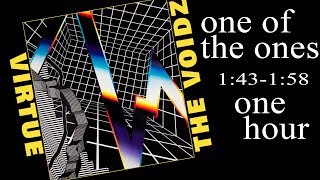 VIRTUE

THE VOIDZ

one of the ones

1:43-1:58

one hour